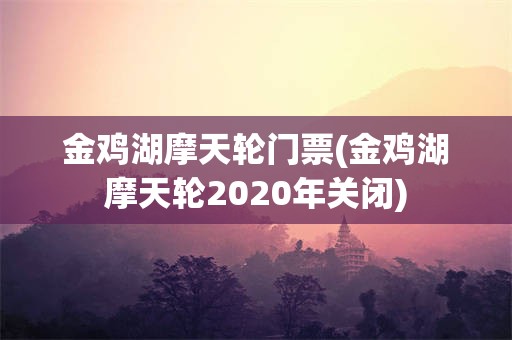 金鸡湖摩天轮门票(金鸡湖摩天轮2020年关闭)